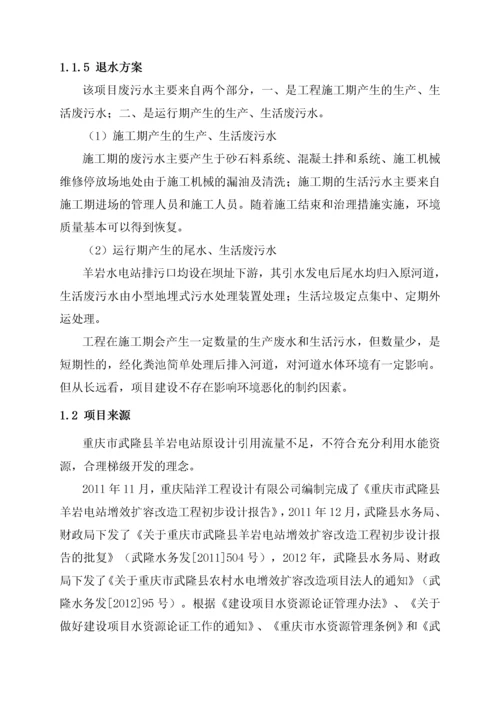 1.1.5 退水方案

该项目废污水主要来自两个部分，一、是工程施工期产生的生产、生活废污水；二、是运行期产生的生产、生活废污水。

（1）施工期产生的生产、生活废污水

施工期的废污水主要产生于砂石料系统、混凝土拌和系统、施工机械维修停放场地处由于施工机械的漏油及清洗；施工期的生活污水主要来自施工期进场的管理人员和施工人员。随着施工结束和治理措施实施，环境质量基本可以得到恢复。

（2）运行期产生的尾水、生活废污水

羊岩水电站排污口均设在坝址下游，其引水发电后尾水均归入原河道，生活废污水由小型地埋式污水处理装置处理；生活垃圾定点集中、定期外运处理。

工程在施工期会产生一定数量的生产废水和生活污水，但数量少，是短期性的，经化粪池简单处理后排入河道，对河道水体环境有一定影响。但从长远看，项目建设不存在影响环境恶化的制约因素。

1.2 项目来源

重庆市武隆县羊岩电站原设计引用流量不足，不符合充分利用水能资源，合理梯级开发的理念。

2011 年 11 月，重庆陆洋工程设计有限公司编制完成了《重庆市武隆县羊岩电站增效扩容改造工程初步设计报告》，2011 年 12 月，武隆县水务局、财政局下发了《关于重庆市武隆县羊岩电站增效扩容改造工程初步设计报告的批复》（武隆水务发[2011]504 号），2012 年，武隆县水务局、财政局下发了《关于重庆市武隆县农村水电增效扩容改造项目法人的通知》（武隆水务发[2012]95 号）。根据《建设项目水资源论证管理办法》、《关于做好建设项目水资源论证工作的通知》、《重庆市水资源管理条例》和《武